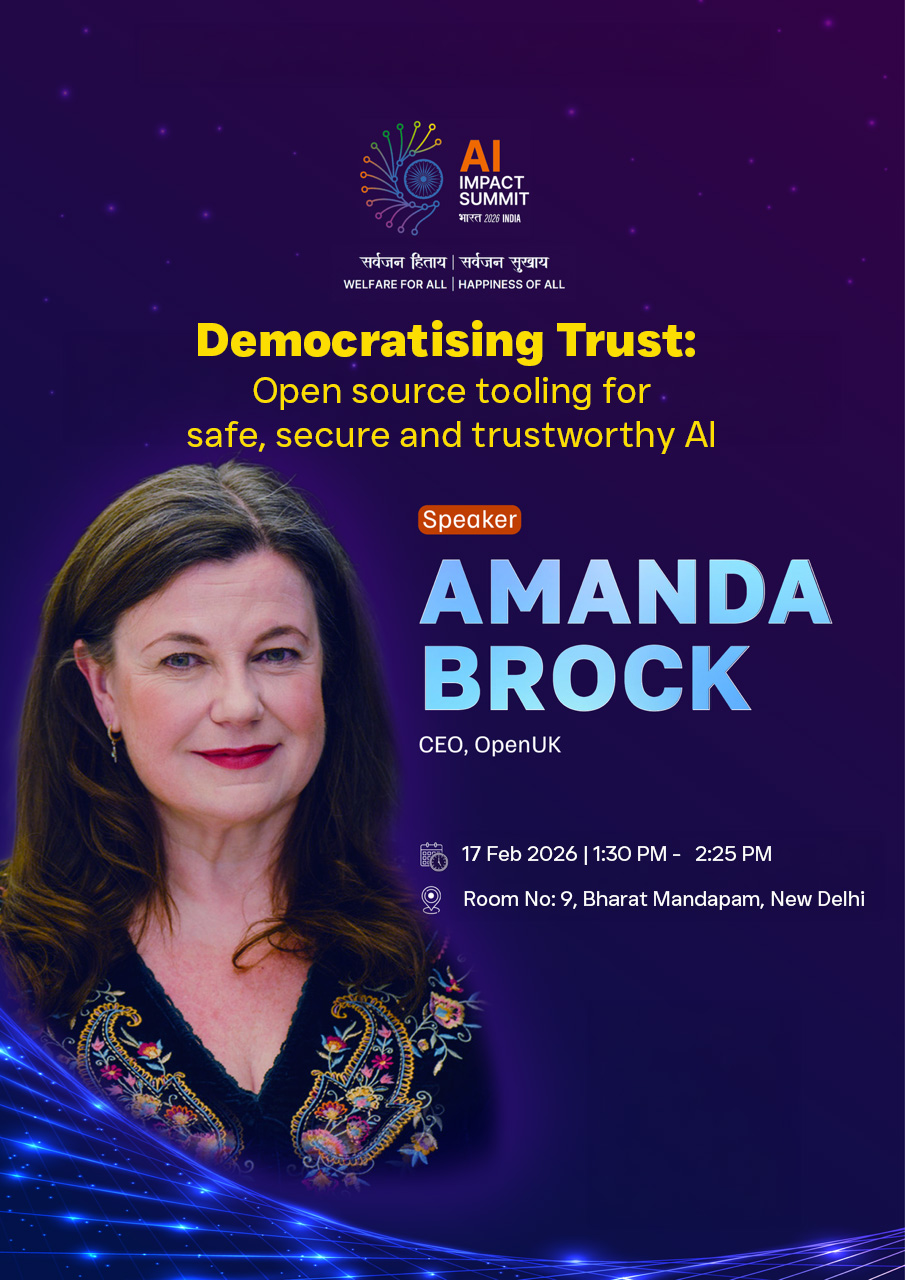 AI
IMPACT
SUMMIT
भारत 2026 INDIA

सर्वजन हिताय | सर्वजन सुखाय
WELFARE FOR ALL | HAPPINESS OF ALL

Democratising Trust:
Open source tooling for safe, secure and trustworthy AI

Speaker

AMANDA
BROCK

CEO, OpenUK

17 Feb 2026 | 1:30 PM - 2:25 PM

Room No: 9, Bharat Mandapam, New Delhi